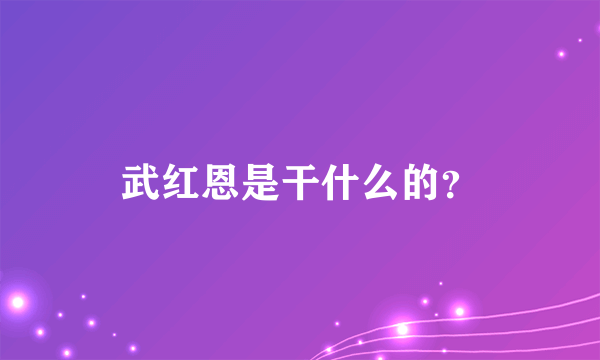 武红恩是干什么的?